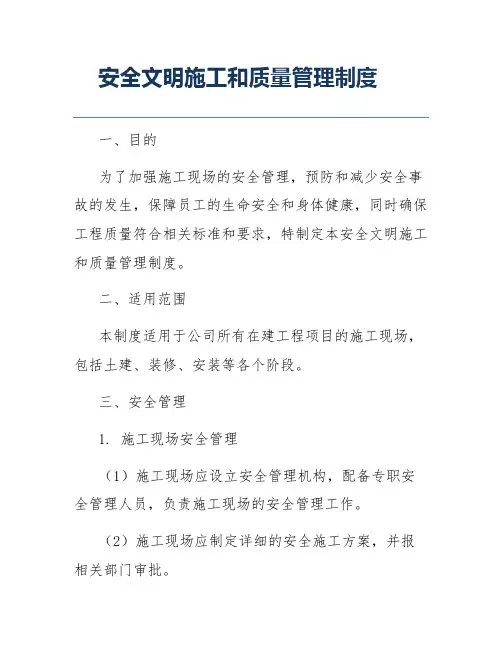 安全文明施工和质量管理制度

一、目的

为了加强施工现场的安全管理，预防和减少安全事故的发生，保障员工的生命安全和身体健康，同时确保工程质量符合相关标准和要求，特制定本安全文明施工和质量管理制度。

二、适用范围

本制度适用于公司所有在建工程项目的施工现场，包括土建、装修、安装等各个阶段。

三、安全管理

1. 施工现场安全管理

（1）施工现场应设立安全管理机构，配备专职安全管理人员，负责施工现场的安全管理工作。

（2）施工现场应制定详细的安全施工方案，并报相关部门审批。